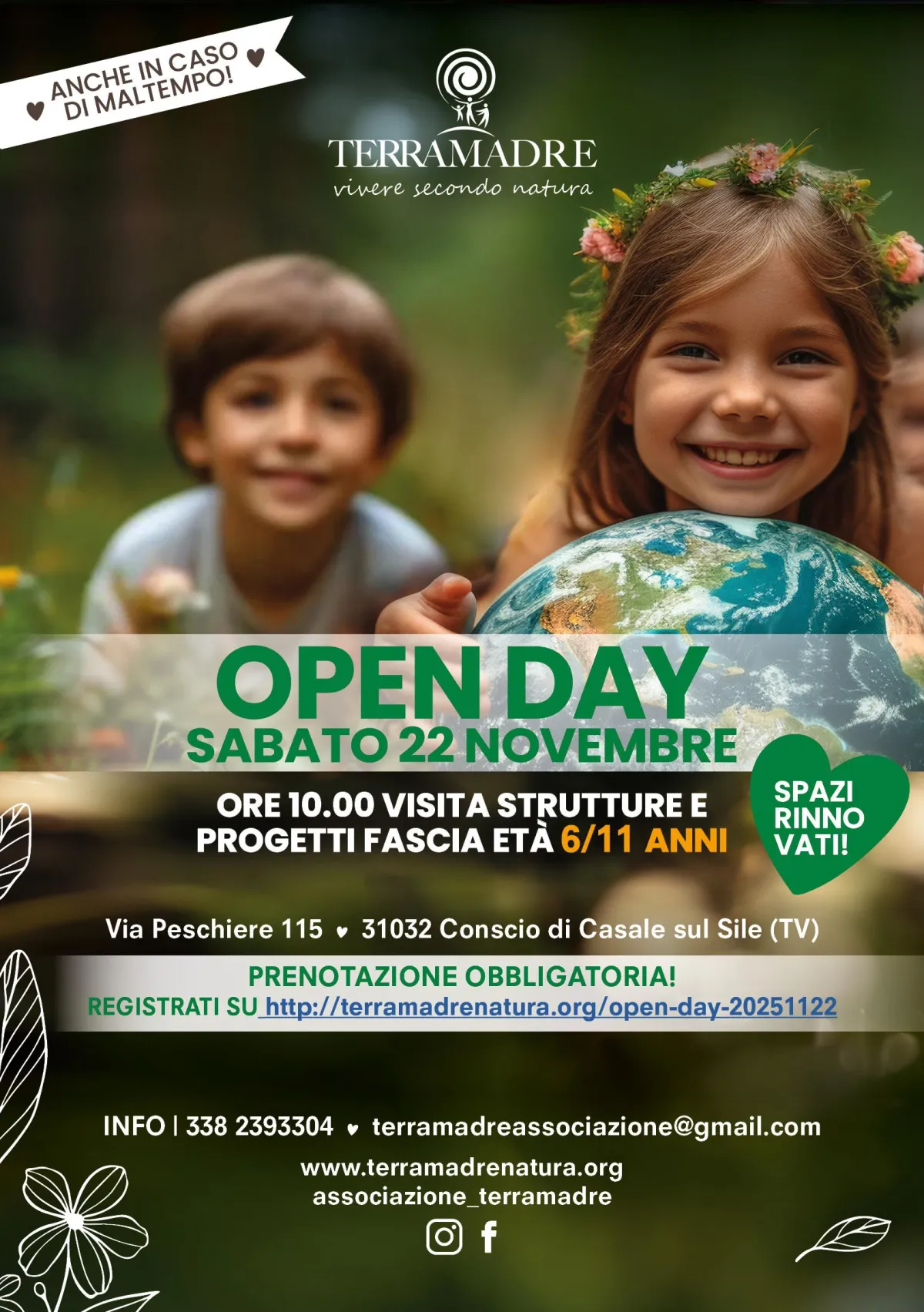 ♥ ANCHE IN CASO DI MALTEMPO! ♥

TERRAMADRE
vivere secondo natura

OPEN DAY
SABATO 22 NOVEMBRE

ORE 10.00 VISITA STRUTTURE E PROGETTI FASCIA ETÀ 6/11 ANNI

SPAZI
RINNO
VATI!

Via Peschiere 115 ♥ 31032 Conscio di Casale sul Sile (TV)

PRENOTAZIONE OBBLIGATORIA!
REGISTRATI SU http://terramadrenatura.org/open-day-20251122

INFO | 338 2393304 ♥ terramadreassociazione@gmail.com
www.terramadrenatura.org
associazione_terramadre